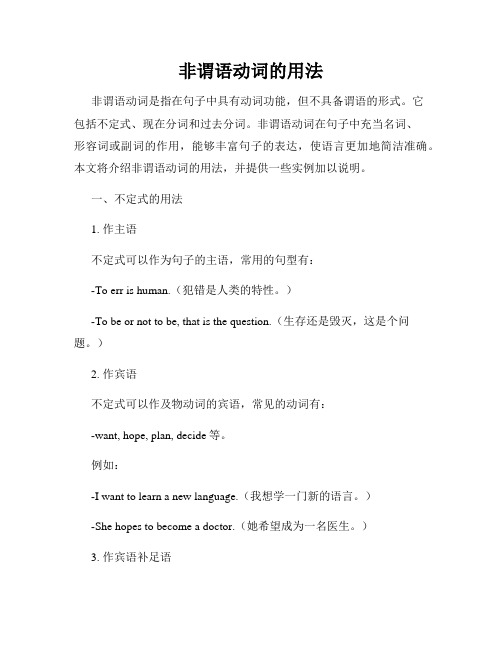 非谓语动词的用法

非谓语动词是指在句子中具有动词功能，但不具备谓语的形式。它包括不定式、现在分词和过去分词。非谓语动词在句子中充当名词、形容词或副词的作用，能够丰富句子的表达，使语言更加地简洁准确。本文将介绍非谓语动词的用法，并提供一些实例加以说明。

一、不定式的用法

1. 作主语

不定式可以作为句子的主语，常用的句型有：

-To err is human.（犯错是人类的特性。）

-To be or not to be, that is the question.（生存还是毁灭，这是个问题。）

2. 作宾语

不定式可以作及物动词的宾语，常见的动词有：

-want, hope, plan, decide 等。

例如：

-I want to learn a new language.（我想学一门新的语言。）

-She hopes to become a doctor.（她希望成为一名医生。）

3. 作宾语补足语